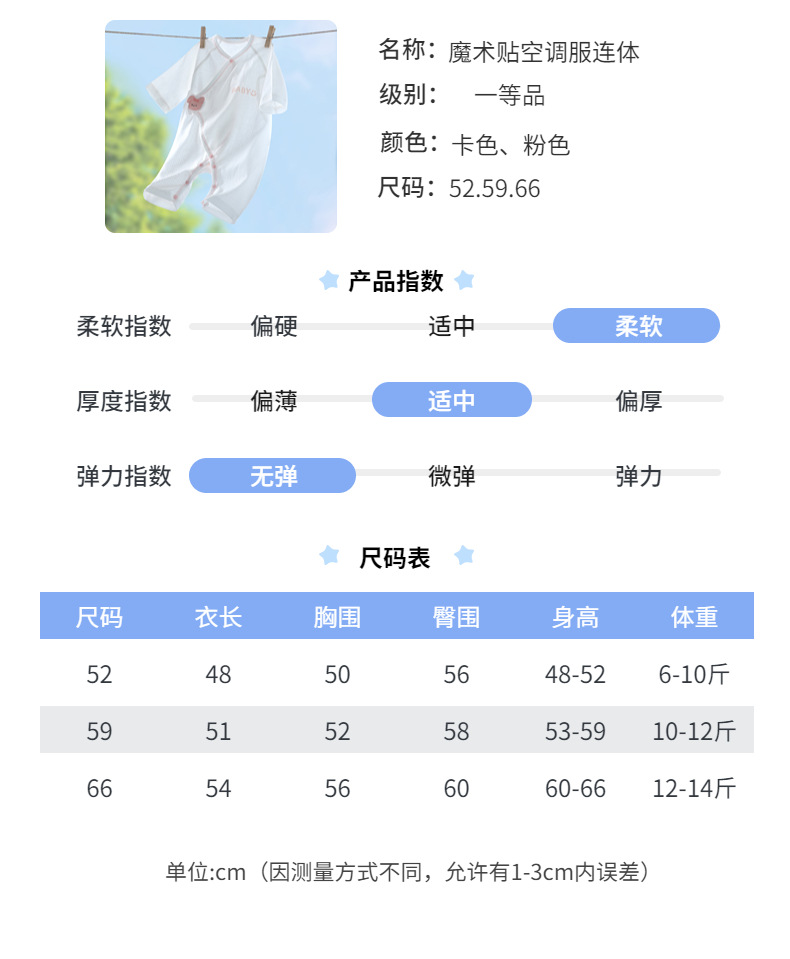 名称：魔术贴空调服连体
级别：　一等品
颜色：卡色、粉色
尺码：52.59.66

产品指数

柔软指数　偏硬　适中　柔软
厚度指数　偏薄　适中　偏厚
弹力指数　无弹　微弹　弹力

尺码表

| 尺码 | 衣长 | 胸围 | 臀围 | 身高 | 体重 |
|---|---|---|---|---|---|
| 52 | 48 | 50 | 56 | 48-52 | 6-10斤 |
| 59 | 51 | 52 | 58 | 53-59 | 10-12斤 |
| 66 | 54 | 56 | 60 | 60-66 | 12-14斤 |

单位:cm（因测量方式不同，允许有1-3cm内误差）